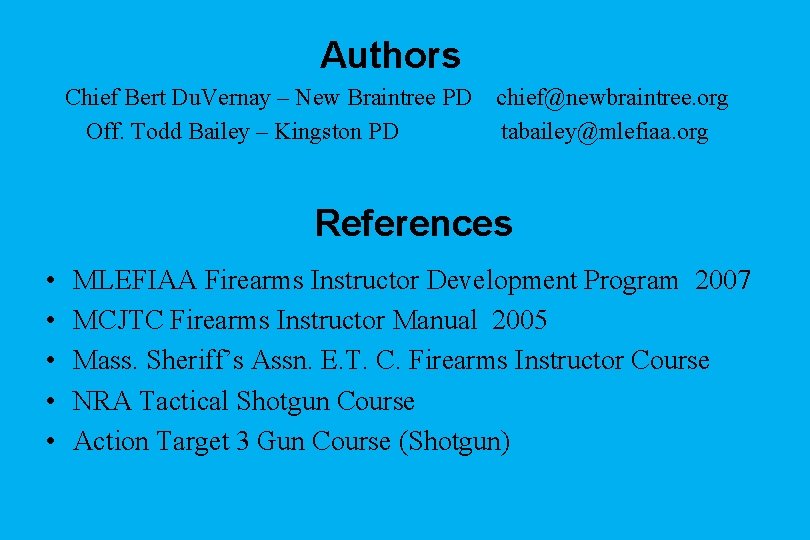 Authors

Chief Bert DuVernay – New Braintree PD chief@newbraintree.org
Off. Todd Bailey – Kingston PD tabailey@mlefiaa.org

References

• MLEFIAA Firearms Instructor Development Program 2007
• MCJTC Firearms Instructor Manual 2005
• Mass. Sheriff's Assn. E.T. C. Firearms Instructor Course
• NRA Tactical Shotgun Course
• Action Target 3 Gun Course (Shotgun)